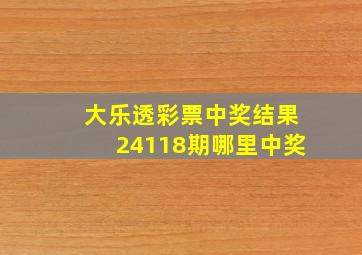 大乐透彩票中奖结果
24118期哪里中奖